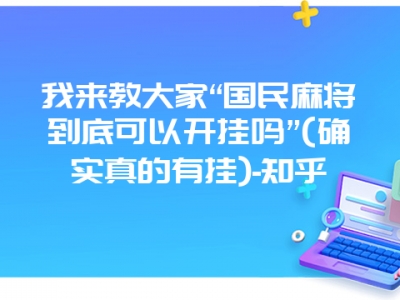 我来教大家“国民麻将到底可以开挂吗”(确实真的有挂)-知乎